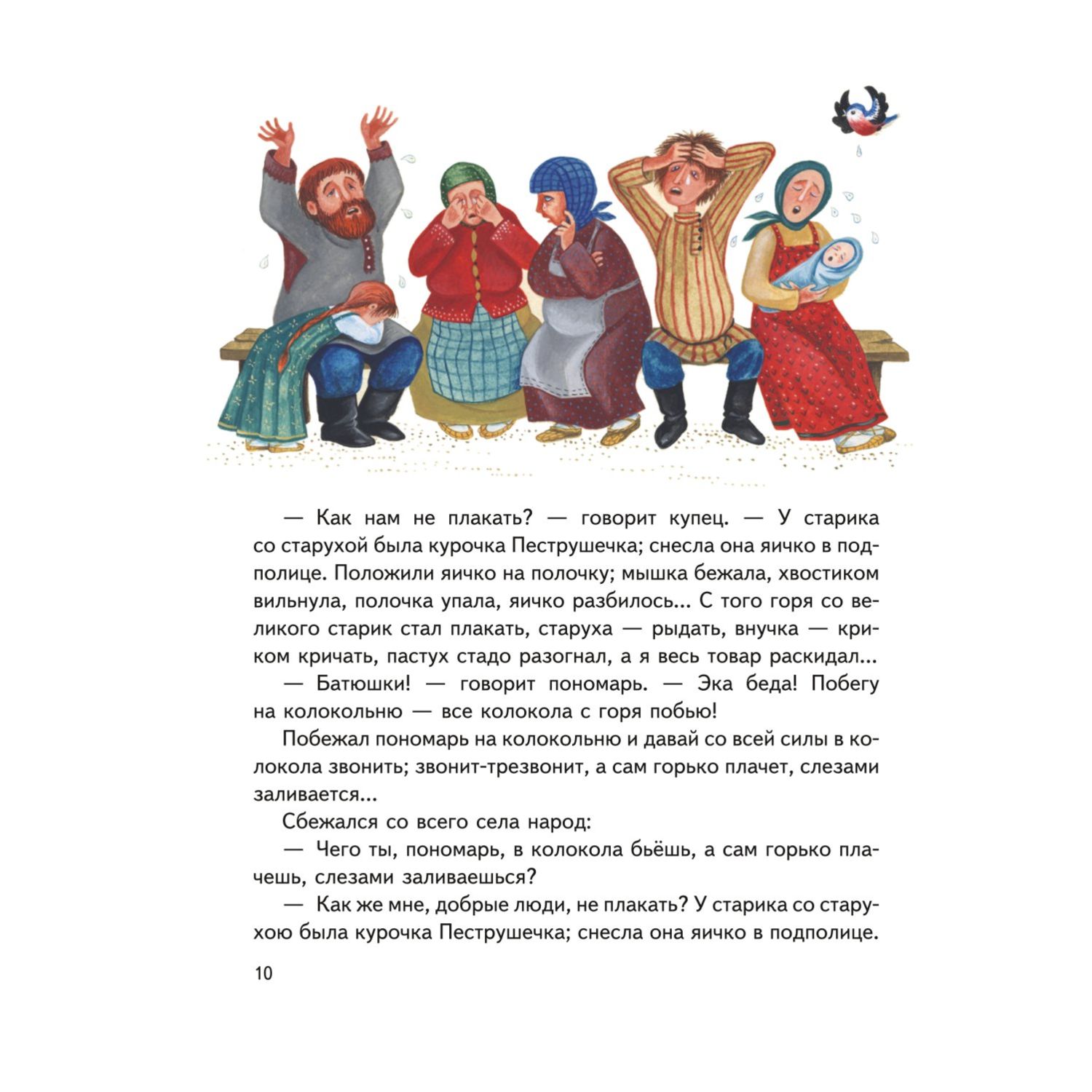 — Как нам не плакать? — говорит купец. — У старика со старухой была курочка Пеструшечка; снесла она яичко в подполице. Положили яичко на полочку; мышка бежала, хвостиком вильнула, полочка упала, яичко разбилось... С того горя со великого старик стал плакать, старуха — рыдать, внучка — криком кричать, пастух стадо разогнал, а я весь товар раскидал...

— Батюшки! — говорит пономарь. — Эка беда! Побегу на колокольню — все колокола с горя побью!

Побежал пономарь на колокольню и давай со всей силы в колокола звонить; звонит-трезвонит, а сам горько плачет, слезами заливается...

Сбежался со всего села народ:

— Чего ты, пономарь, в колокола бьёшь, а сам горько плачешь, слезами заливаешься?

— Как же мне, добрые люди, не плакать? У старика со старухою была курочка Пеструшечка; снесла она яичко в подполице.

10